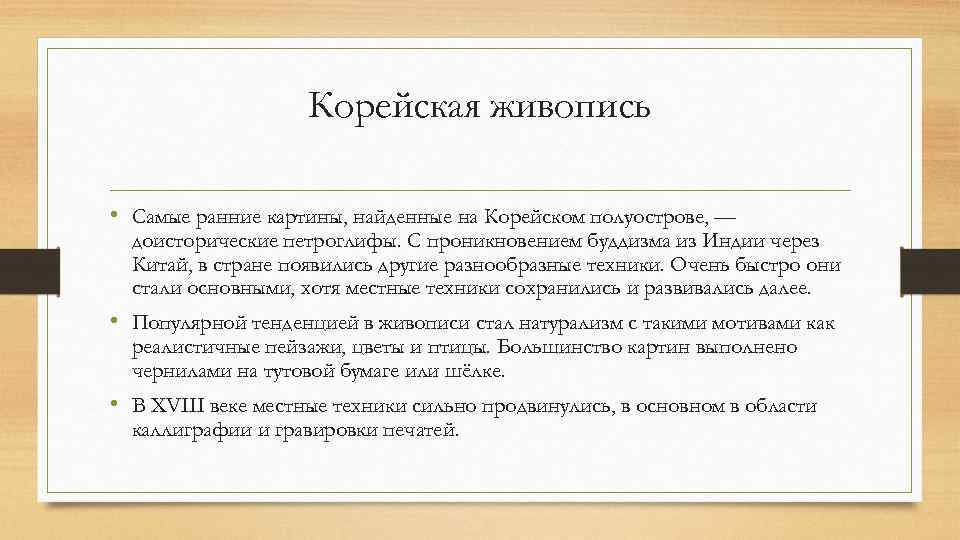 Корейская живопись

• Самые ранние картины, найденные на Корейском полуострове, — доисторические петроглифы. С проникновением буддизма из Индии через Китай, в стране появились другие разнообразные техники. Очень быстро они стали основными, хотя местные техники сохранились и развивались далее.

• Популярной тенденцией в живописи стал натурализм с такими мотивами как реалистичные пейзажи, цветы и птицы. Большинство картин выполнено чернилами на тутовой бумаге или шёлке.

• В XVIII веке местные техники сильно продвинулись, в основном в области каллиграфии и гравировки печатей.